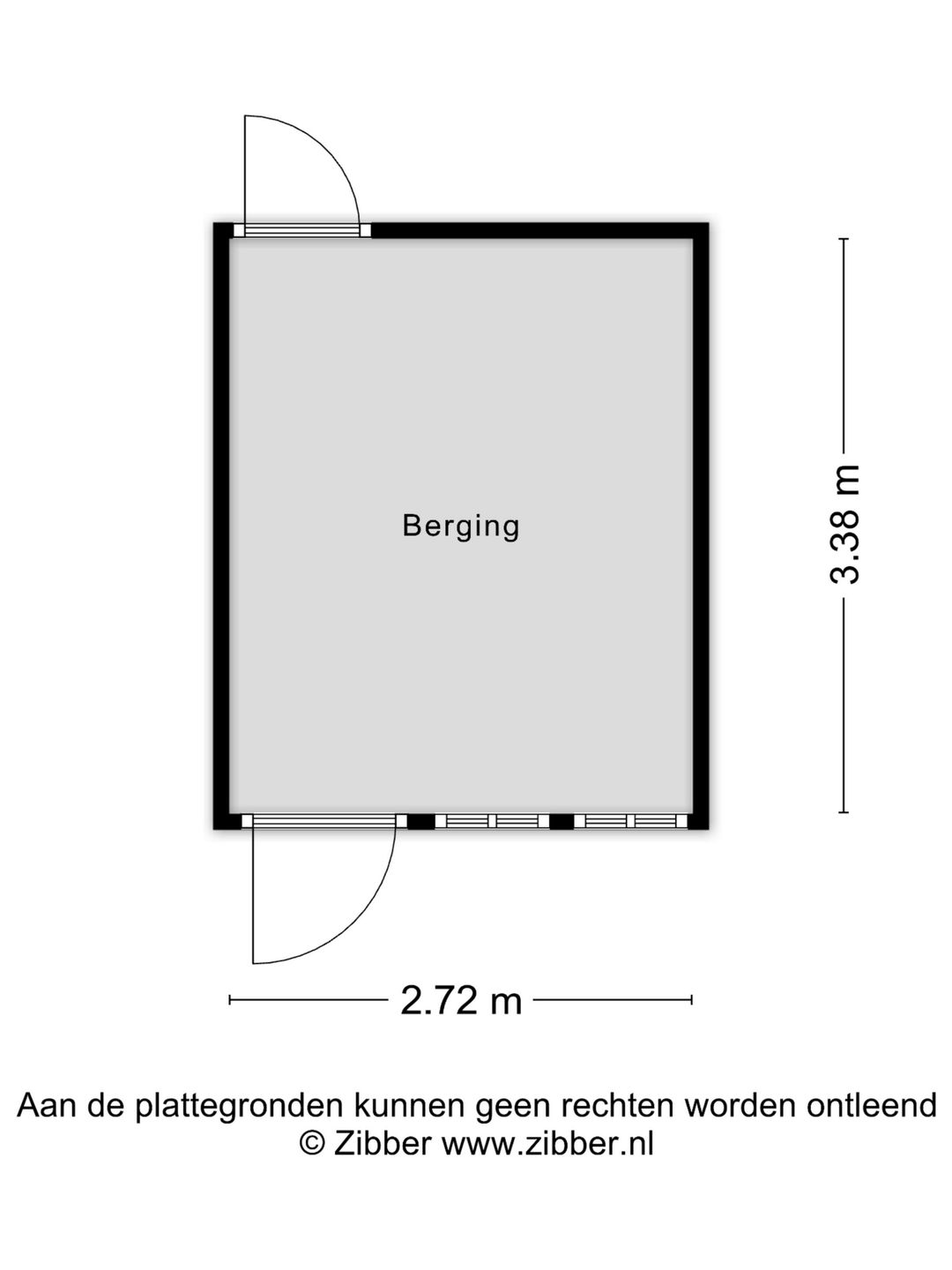 Berging

3.38 m

2.72 m

Aan de plattegronden kunnen geen rechten worden ontleend
© Zibber www.zibber.nl